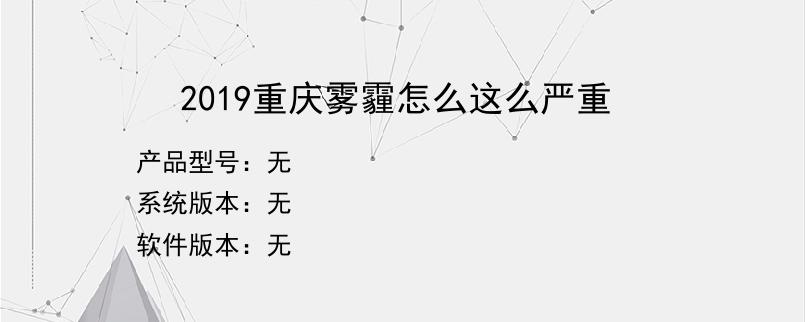 2019重庆雾霾怎么这么严重

产品型号：无

系统版本：无

软件版本：无